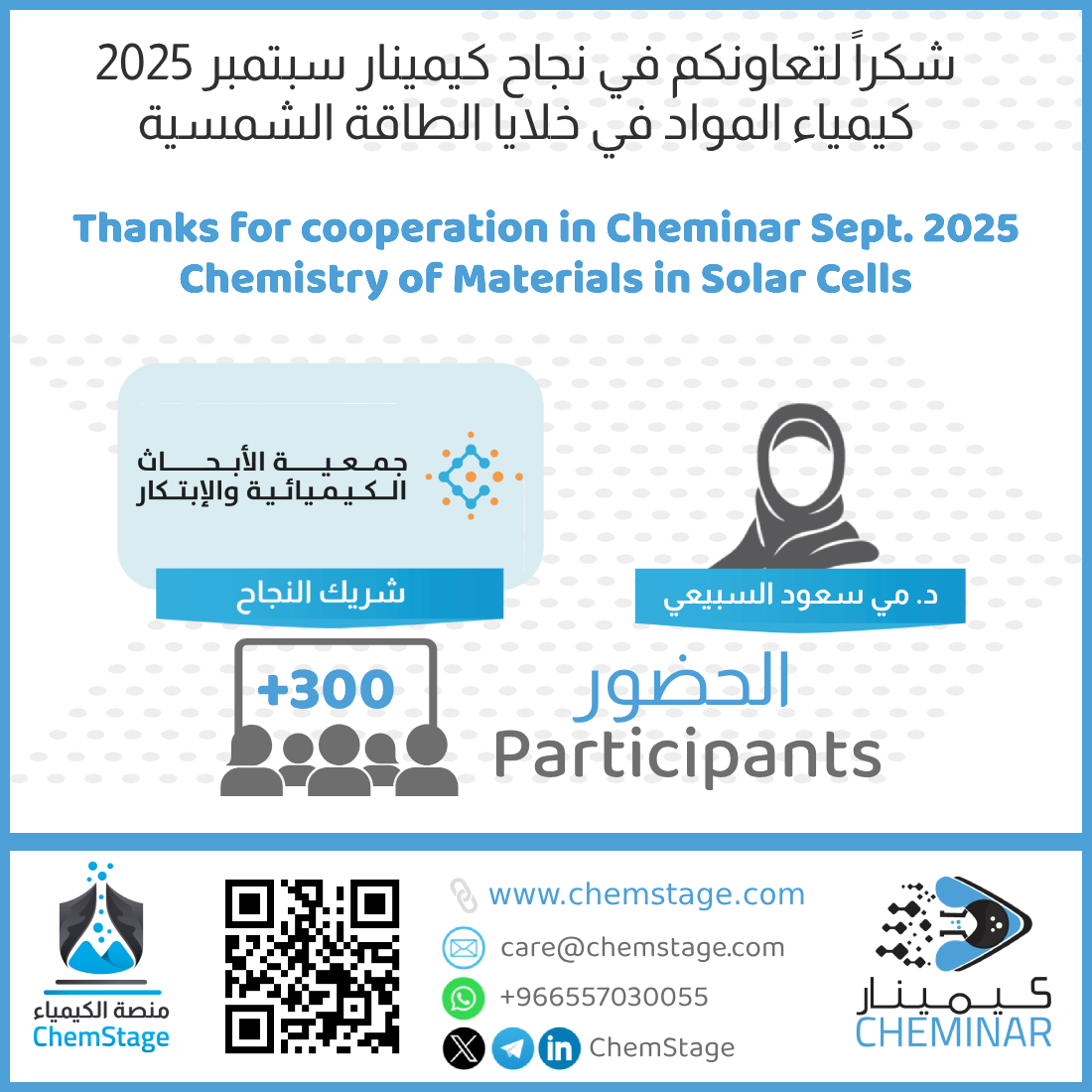 شكراً لتعاونكم في نجاح كيمينار سبتمبر 2025
كيمياء المواد في خلايا الطاقة الشمسية

Thanks for cooperation in Cheminar Sept. 2025
Chemistry of Materials in Solar Cells

جمعية الأبحاث الكيميائية والإبتكار

شريك النجاح

د. مي سعود السبيعي

+300

الحضور
Participants

منصة الكيمياء
ChemStage

www.chemstage.com
care@chemstage.com
+966557030055
ChemStage

كيمينار
CHEMINAR